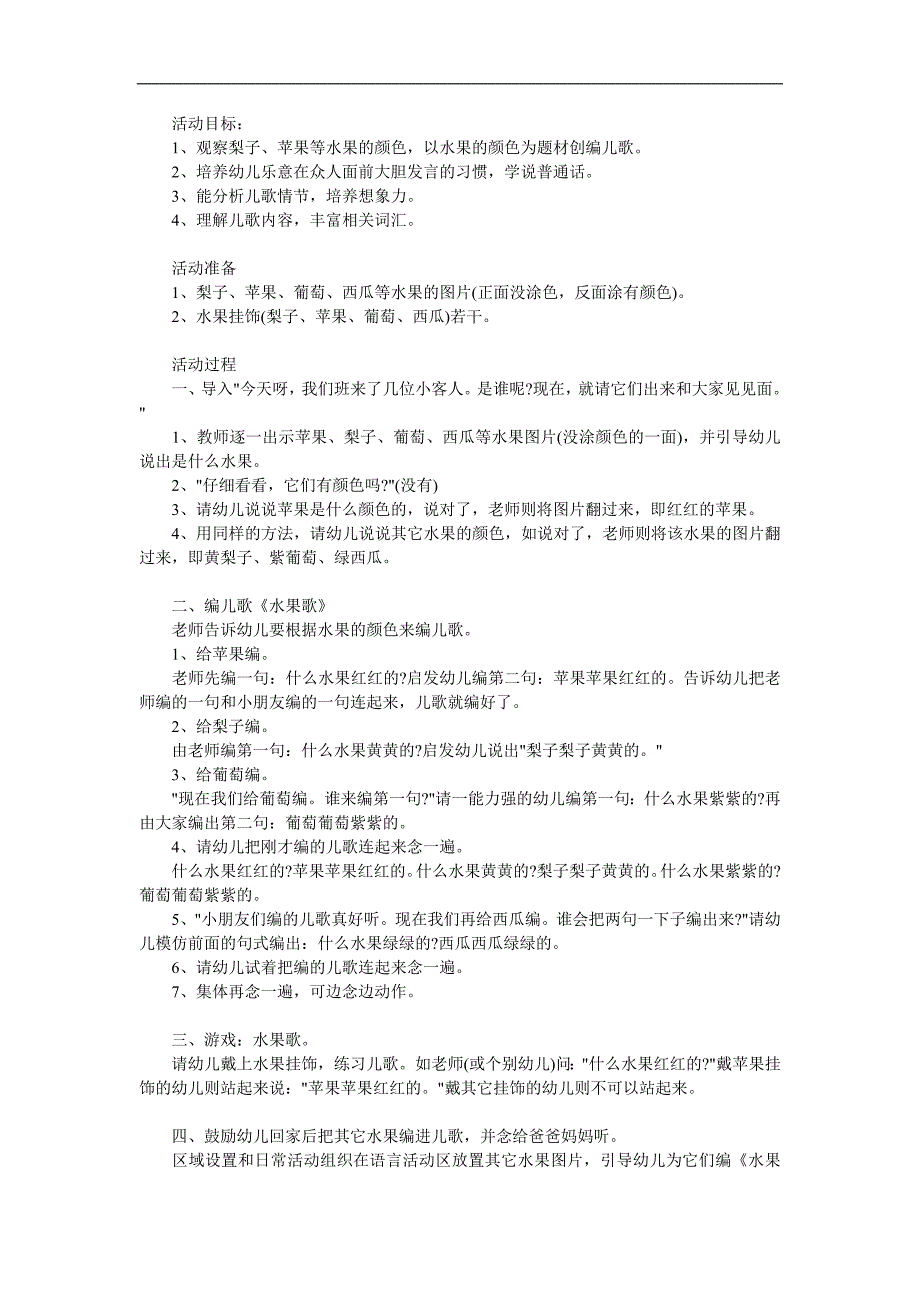 活动目标：
1、观察梨子、苹果等水果的颜色，以水果的颜色为题材创编儿歌。
2、培养幼儿乐意在众人面前大胆发言的习惯，学说普通话。
3、能分析儿歌情节，培养想象力。
4、理解儿歌内容，丰富相关词汇。

活动准备
1、梨子、苹果、葡萄、西瓜等水果的图片(正面没涂色，反面涂有颜色)。
2、水果挂饰(梨子、苹果、葡萄、西瓜)若干。

活动过程
一、导入"今天呀，我们班来了几位小客人。是谁呢?现在，就请它们出来和大家见见面。"
1、教师逐一出示苹果、梨子、葡萄、西瓜等水果图片(没涂颜色的一面)，并引导幼儿说出是什么水果。
2、"仔细看看，它们有颜色吗?"(没有)
3、请幼儿说说苹果是什么颜色的，说对了，老师则将图片翻过来，即红红的苹果。
4、用同样的方法，请幼儿说说其它水果的颜色，如说对了，老师则将该水果的图片翻过来，即黄梨子、紫葡萄、绿西瓜。

二、编儿歌《水果歌》
老师告诉幼儿要根据水果的颜色来编儿歌。
1、给苹果编。
老师先编一句：什么水果红红的?启发幼儿编第二句：苹果苹果红红的。告诉幼儿把老师编的一句和小朋友编的一句连起来，儿歌就编好了。
2、给梨子编。
由老师编第一句：什么水果黄黄的?启发幼儿说出"梨子梨子黄黄的。"
3、给葡萄编。
"现在我们给葡萄编。谁来编第一句?"请一能力强的幼儿编第一句：什么水果紫紫的?再由大家编出第二句：葡萄葡萄紫紫的。
4、请幼儿把刚才编的儿歌连起来念一遍。
什么水果红红的?苹果苹果红红的。什么水果黄黄的?梨子梨子黄黄的。什么水果紫紫的?葡萄葡萄紫紫的。
5、"小朋友们编的儿歌真好听。现在我们再给西瓜编。谁会把两句一下子编出来?"请幼儿模仿前面的句式编出：什么水果绿绿的?西瓜西瓜绿绿的。
6、请幼儿试着把编的儿歌连起来念一遍。
7、集体再念一遍，可边念边动作。

三、游戏：水果歌。
请幼儿戴上水果挂饰，练习儿歌。如老师(或个别幼儿)问："什么水果红红的?"戴苹果挂饰的幼儿则站起来说："苹果苹果红红的。"戴其它挂饰的幼儿则不可以站起来。

四、鼓励幼儿回家后把其它水果编进儿歌，并念给爸爸妈妈听。
区域设置和日常活动组织在语言活动区放置其它水果图片，引导幼儿为它们编《水果